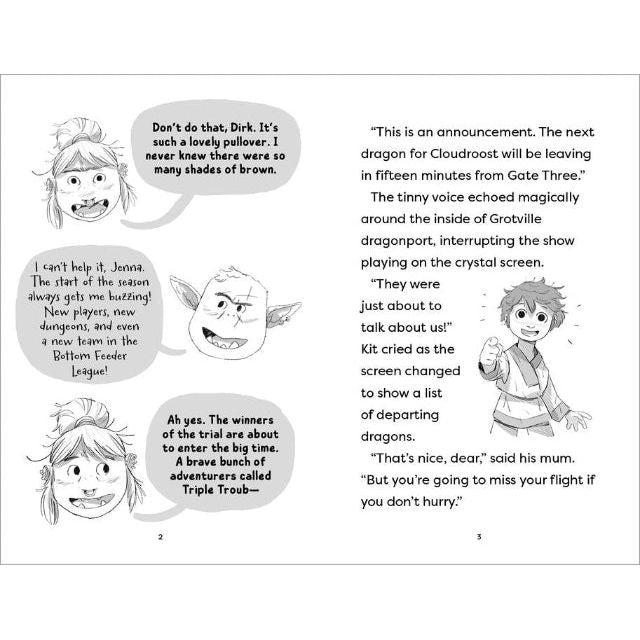 Don't do that, Dirk. It's such a lovely pullover. I never knew there were so many shades of brown.

I can't help it, Jenna. The start of the season always gets me buzzing! New players, new dungeons, and even a new team in the Bottom Feeder League!

Ah yes. The winners of the trial are about to enter the big time. A brave bunch of adventurers called Triple Troub—

2

"This is an announcement. The next dragon for Cloudroost will be leaving in fifteen minutes from Gate Three."

The tinny voice echoed magically around the inside of Grotville dragonport, interrupting the show playing on the crystal screen.

"They were just about to talk about us!" Kit cried as the screen changed to show a list of departing dragons.

"That's nice, dear," said his mum. "But you're going to miss your flight if you don't hurry."

3